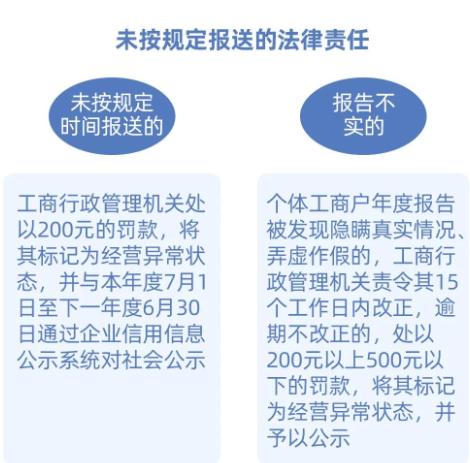 未按规定报送的法律责任

未按规定时间报送的

工商行政管理机关处以200元的罚款，将其标记为经营异常状态，并与本年度7月1日至下一年度6月30日通过企业信用信息公示系统对社会公示

报告不实的

个体工商户年度报告被发现隐瞒真实情况、弄虚作假的，工商行政管理机关责令其15个工作日内改正，逾期不改正的，处以200元以上500元以下的罚款，将其标记为经营异常状态，并予以公示